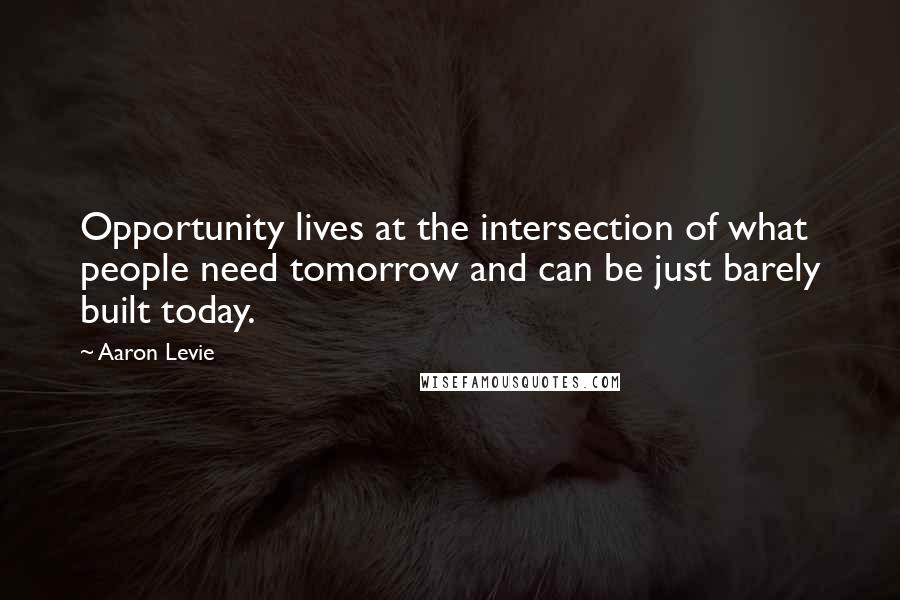 Opportunity lives at the intersection of what people need tomorrow and can be just barely built today.

~ Aaron Levie

WISEFAMOUSQUOTES.COM